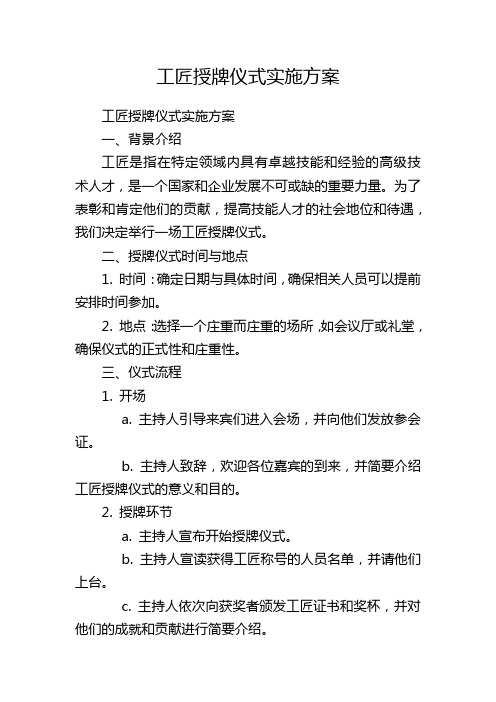 工匠授牌仪式实施方案

工匠授牌仪式实施方案

一、背景介绍

工匠是指在特定领域内具有卓越技能和经验的高级技术人才，是一个国家和企业发展不可或缺的重要力量。为了表彰和肯定他们的贡献，提高技能人才的社会地位和待遇，我们决定举行一场工匠授牌仪式。

二、授牌仪式时间与地点

1. 时间：确定日期与具体时间，确保相关人员可以提前安排时间参加。

2. 地点：选择一个庄重而庄重的场所，如会议厅或礼堂，确保仪式的正式性和庄重性。

三、仪式流程

1. 开场

a. 主持人引导来宾们进入会场，并向他们发放参会证。

b. 主持人致辞，欢迎各位嘉宾的到来，并简要介绍工匠授牌仪式的意义和目的。

2. 授牌环节

a. 主持人宣布开始授牌仪式。

b. 主持人宣读获得工匠称号的人员名单，并请他们上台。

c. 主持人依次向获奖者颁发工匠证书和奖杯，并对他们的成就和贡献进行简要介绍。